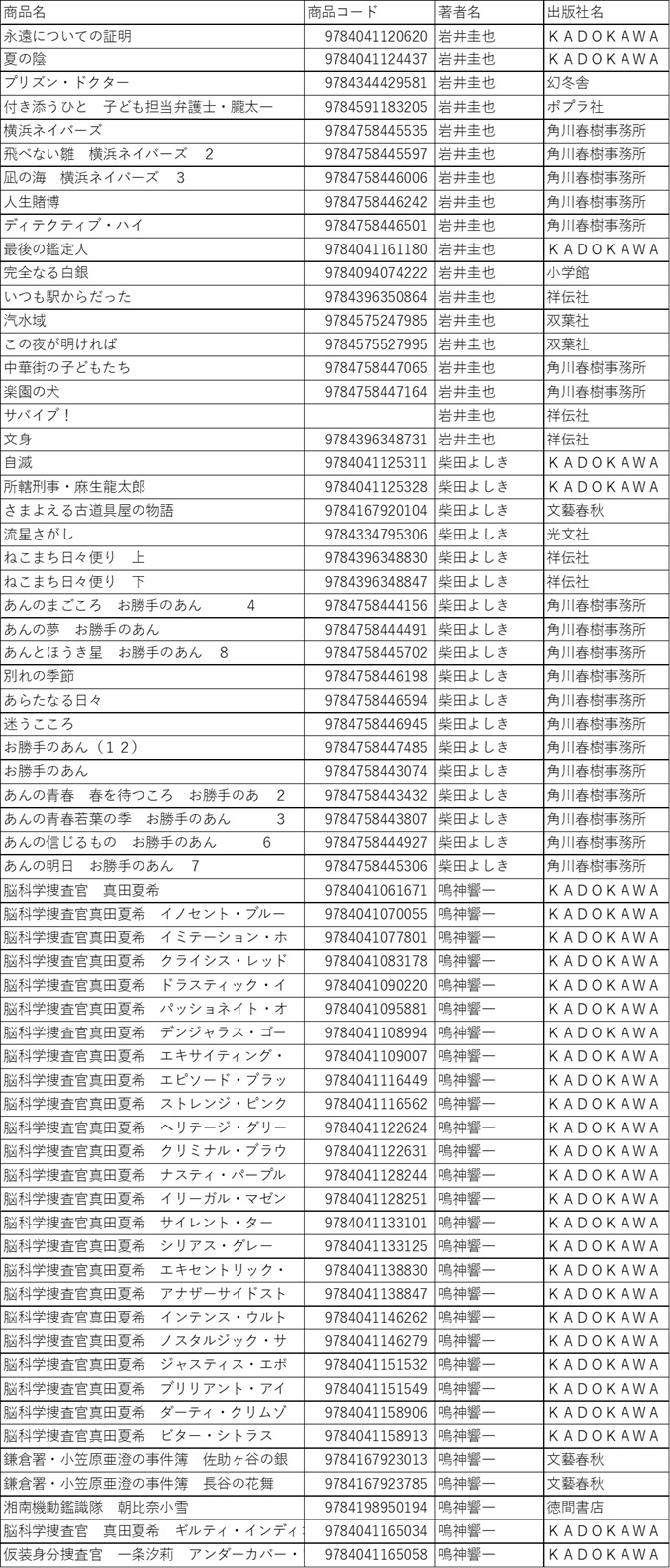 | 商品名 | 商品コード | 著者名 | 出版社名 |
|---|---|---|---|
| 永遠についての証明 | 9784041120620 | 岩井圭也 | ＫＡＤＯＫＡＷＡ |
| 夏の陰 | 9784041124437 | 岩井圭也 | ＫＡＤＯＫＡＷＡ |
| プリズン・ドクター | 9784344429581 | 岩井圭也 | 幻冬舎 |
| 付き添うひと　子ども担当弁護士・朧太一 | 9784591183205 | 岩井圭也 | ポプラ社 |
| 横浜ネイバーズ | 9784758445535 | 岩井圭也 | 角川春樹事務所 |
| 飛べない雛　横浜ネイバーズ　２ | 9784758445597 | 岩井圭也 | 角川春樹事務所 |
| 凪の海　横浜ネイバーズ　３ | 9784758446006 | 岩井圭也 | 角川春樹事務所 |
| 人生賭博 | 9784758446242 | 岩井圭也 | 角川春樹事務所 |
| ディテクティブ・ハイ | 9784758446501 | 岩井圭也 | 角川春樹事務所 |
| 最後の鑑定人 | 9784041161180 | 岩井圭也 | ＫＡＤＯＫＡＷＡ |
| 完全なる白銀 | 9784094074222 | 岩井圭也 | 小学館 |
| いつも駅からだった | 9784396350864 | 岩井圭也 | 祥伝社 |
| 汽水域 | 9784575247985 | 岩井圭也 | 双葉社 |
| この夜が明ければ | 9784575527995 | 岩井圭也 | 双葉社 |
| 中華街の子どもたち | 9784758447065 | 岩井圭也 | 角川春樹事務所 |
| 楽園の犬 | 9784758447164 | 岩井圭也 | 角川春樹事務所 |
| サバイブ！ |  | 岩井圭也 | 祥伝社 |
| 文身 | 9784396348731 | 岩井圭也 | 祥伝社 |
| 自滅 | 9784041125311 | 柴田よしき | ＫＡＤＯＫＡＷＡ |
| 所轄刑事・麻生龍太郎 | 9784041125328 | 柴田よしき | ＫＡＤＯＫＡＷＡ |
| さまよえる古道具屋の物語 | 9784167920104 | 柴田よしき | 文藝春秋 |
| 流星さがし | 9784334795306 | 柴田よしき | 光文社 |
| ねこまち日々便り　上 | 9784396348830 | 柴田よしき | 祥伝社 |
| ねこまち日々便り　下 | 9784396348847 | 柴田よしき | 祥伝社 |
| あんのまごころ　お勝手のあん　４ | 9784758444156 | 柴田よしき | 角川春樹事務所 |
| あんの夢　お勝手のあん | 9784758444491 | 柴田よしき | 角川春樹事務所 |
| あんとほうき星　お勝手のあん　８ | 9784758445702 | 柴田よしき | 角川春樹事務所 |
| 別れの季節 | 9784758446198 | 柴田よしき | 角川春樹事務所 |
| あらたなる日々 | 9784758446594 | 柴田よしき | 角川春樹事務所 |
| 迷うこころ | 9784758446945 | 柴田よしき | 角川春樹事務所 |
| お勝手のあん（１２） | 9784758447485 | 柴田よしき | 角川春樹事務所 |
| お勝手のあん | 9784758443074 | 柴田よしき | 角川春樹事務所 |
| あんの青春　春を待つころ　お勝手のあ　２ | 9784758443432 | 柴田よしき | 角川春樹事務所 |
| あんの青春若葉の季　お勝手のあん　３ | 9784758443807 | 柴田よしき | 角川春樹事務所 |
| あんの信じるもの　お勝手のあん　６ | 9784758444927 | 柴田よしき | 角川春樹事務所 |
| あんの明日　お勝手のあん　７ | 9784758445306 | 柴田よしき | 角川春樹事務所 |
| 脳科学捜査官　真田夏希 | 9784041061671 | 鳴神響一 | ＫＡＤＯＫＡＷＡ |
| 脳科学捜査官真田夏希　イノセント・ブルー | 9784041070055 | 鳴神響一 | ＫＡＤＯＫＡＷＡ |
| 脳科学捜査官真田夏希　イミテーション・ホ | 9784041077801 | 鳴神響一 | ＫＡＤＯＫＡＷＡ |
| 脳科学捜査官真田夏希　クライシス・レッド | 9784041083178 | 鳴神響一 | ＫＡＤＯＫＡＷＡ |
| 脳科学捜査官真田夏希　ドラスティック・イ | 9784041090220 | 鳴神響一 | ＫＡＤＯＫＡＷＡ |
| 脳科学捜査官真田夏希　パッショネイト・オ | 9784041095881 | 鳴神響一 | ＫＡＤＯＫＡＷＡ |
| 脳科学捜査官真田夏希　デンジャラス・ゴー | 9784041108994 | 鳴神響一 | ＫＡＤＯＫＡＷＡ |
| 脳科学捜査官真田夏希　エキサイティング・ | 9784041109007 | 鳴神響一 | ＫＡＤＯＫＡＷＡ |
| 脳科学捜査官真田夏希　エピソード・ブラッ | 9784041116449 | 鳴神響一 | ＫＡＤＯＫＡＷＡ |
| 脳科学捜査官真田夏希　ストレンジ・ピンク | 9784041116562 | 鳴神響一 | ＫＡＤＯＫＡＷＡ |
| 脳科学捜査官真田夏希　ヘリテージ・グリー | 9784041122624 | 鳴神響一 | ＫＡＤＯＫＡＷＡ |
| 脳科学捜査官真田夏希　クリミナル・ブラウ | 9784041122631 | 鳴神響一 | ＫＡＤＯＫＡＷＡ |
| 脳科学捜査官真田夏希　ナスティ・パープル | 9784041128244 | 鳴神響一 | ＫＡＤＯＫＡＷＡ |
| 脳科学捜査官真田夏希　イリーガル・マゼン | 9784041128251 | 鳴神響一 | ＫＡＤＯＫＡＷＡ |
| 脳科学捜査官真田夏希　サイレント・ター | 9784041133101 | 鳴神響一 | ＫＡＤＯＫＡＷＡ |
| 脳科学捜査官真田夏希　シリアス・グレー | 9784041133125 | 鳴神響一 | ＫＡＤＯＫＡＷＡ |
| 脳科学捜査官真田夏希　エキセントリック・ | 9784041138830 | 鳴神響一 | ＫＡＤＯＫＡＷＡ |
| 脳科学捜査官真田夏希　アナザーサイドスト | 9784041138847 | 鳴神響一 | ＫＡＤＯＫＡＷＡ |
| 脳科学捜査官真田夏希　インテンス・ウルト | 9784041146262 | 鳴神響一 | ＫＡＤＯＫＡＷＡ |
| 脳科学捜査官真田夏希　ノスタルジック・サ | 9784041146279 | 鳴神響一 | ＫＡＤＯＫＡＷＡ |
| 脳科学捜査官真田夏希　ジャスティス・エボ | 9784041151532 | 鳴神響一 | ＫＡＤＯＫＡＷＡ |
| 脳科学捜査官真田夏希　ブリリアント・アイ | 9784041151549 | 鳴神響一 | ＫＡＤＯＫＡＷＡ |
| 脳科学捜査官真田夏希　ダーティ・クリムゾ | 9784041158906 | 鳴神響一 | ＫＡＤＯＫＡＷＡ |
| 脳科学捜査官真田夏希　ビター・シトラス | 9784041158913 | 鳴神響一 | ＫＡＤＯＫＡＷＡ |
| 鎌倉署・小笠原亜澄の事件簿　佐助ヶ谷の銀 | 9784167923013 | 鳴神響一 | 文藝春秋 |
| 鎌倉署・小笠原亜澄の事件簿　長谷の花舞 | 9784167923785 | 鳴神響一 | 文藝春秋 |
| 湘南機動鑑識隊　朝比奈小雪 | 9784198950194 | 鳴神響一 | 徳間書店 |
| 脳科学捜査官　真田夏希　ギルティ・インディ | 9784041165034 | 鳴神響一 | ＫＡＤＯＫＡＷＡ |
| 仮装身分捜査官　一条汐莉　アンダーカバー・ | 9784041165058 | 鳴神響一 | ＫＡＤＯＫＡＷＡ |